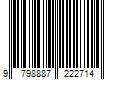 9 798887 222714